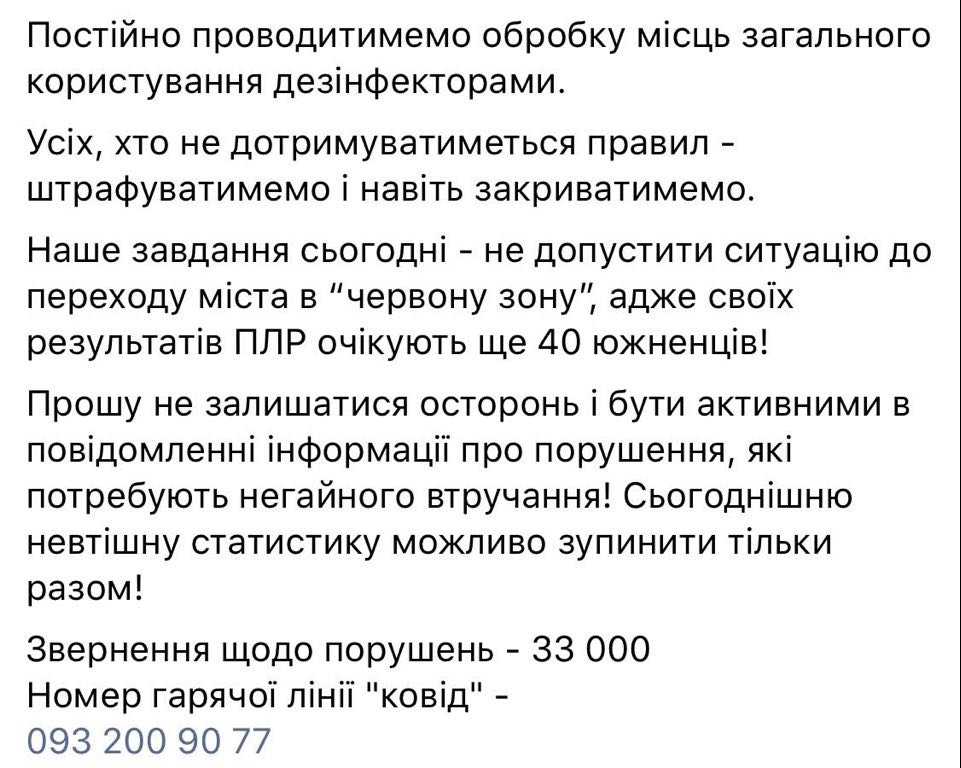 Постійно проводитимемо обробку місць загального користування дезінфекторами.

Усіх, хто не дотримуватиметься правил - штрафуватимемо і навіть закриватимемо.

Наше завдання сьогодні - не допустити ситуацію до переходу міста в “червону зону”, адже своїх результатів ПЛР очікують ще 40 южненців!

Прошу не залишатися осторонь і бути активними в повідомленні інформації про порушення, які потребують негайного втручання! Сьогоднішню невтішну статистику можливо зупинити тільки разом!

Звернення щодо порушень - 33 000
Номер гарячої лінії "ковід" -
093 200 90 77